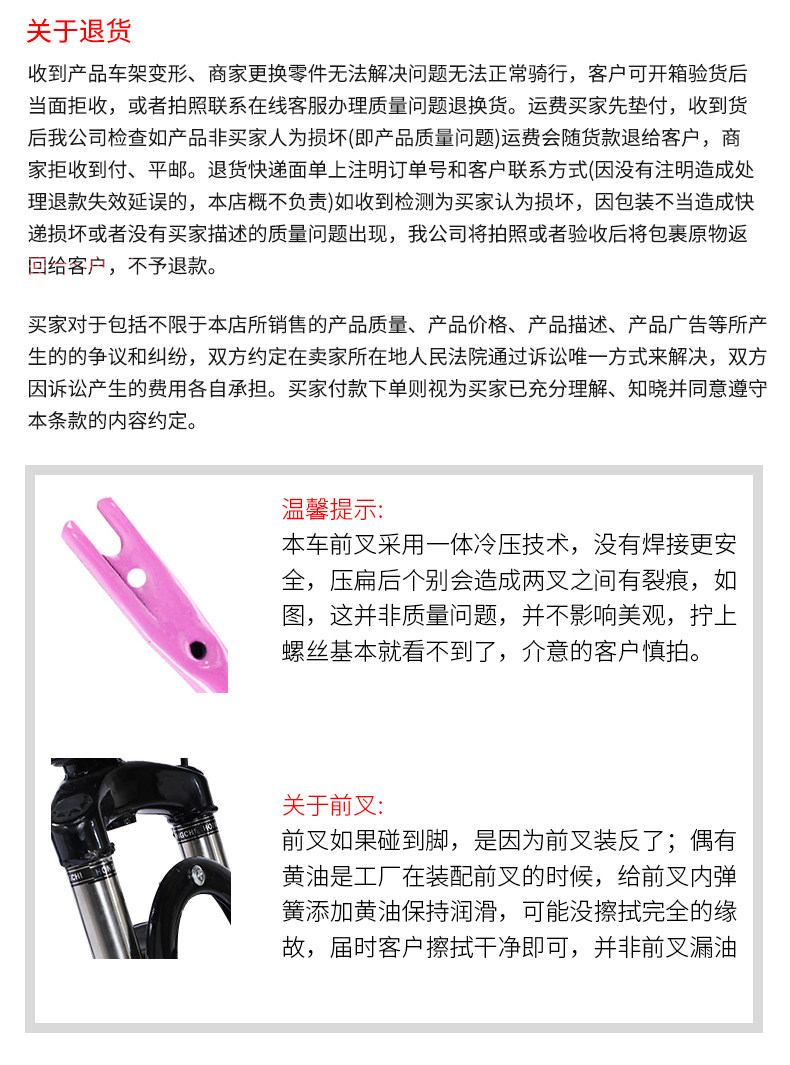 关于退货

收到产品车架变形、商家更换零件无法解决问题无法正常骑行，客户可开箱验货后当面拒收，或者拍照联系在线客服办理质量问题退换货。运费买家先垫付，收到货后我公司检查如产品非买家人为损坏(即产品质量问题)运费会随货款退给客户，商家拒收到付、平邮。退货快递面单上注明订单号和客户联系方式(因没有注明造成处理退款失效延误的，本店概不负责)如收到检测为买家认为损坏，因包装不当造成快递损坏或者没有买家描述的质量问题出现，我公司将拍照或者验收后将包裹原物返回给客户，不予退款。

买家对于包括不限于本店所销售的产品质量、产品价格、产品描述、产品广告等所产生的的争议和纠纷，双方约定在卖家所在地人民法院通过诉讼唯一方式来解决，双方因诉讼产生的费用各自承担。买家付款下单则视为买家已充分理解、知晓并同意遵守本条款的内容约定。

温馨提示:
本车前叉采用一体冷压技术，没有焊接更安全，压扁后个别会造成两叉之间有裂痕，如图，这并非质量问题，并不影响美观，拧上螺丝基本就看不到了，介意的客户慎拍。

关于前叉:
前叉如果碰到脚，是因为前叉装反了；偶有黄油是工厂在装配前叉的时候，给前叉内弹簧添加黄油保持润滑，可能没擦拭完全的缘故，届时客户擦拭干净即可，并非前叉漏油